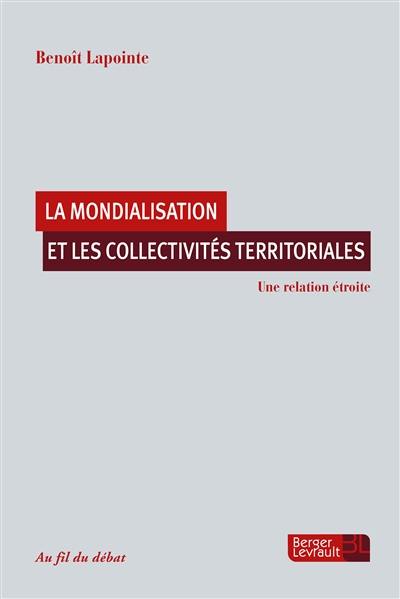 Benoît Lapointe

LA MONDIALISATION
ET LES COLLECTIVITÉS TERRITORIALES

Une relation étroite

Au fil du débat

Berger Levrault BL